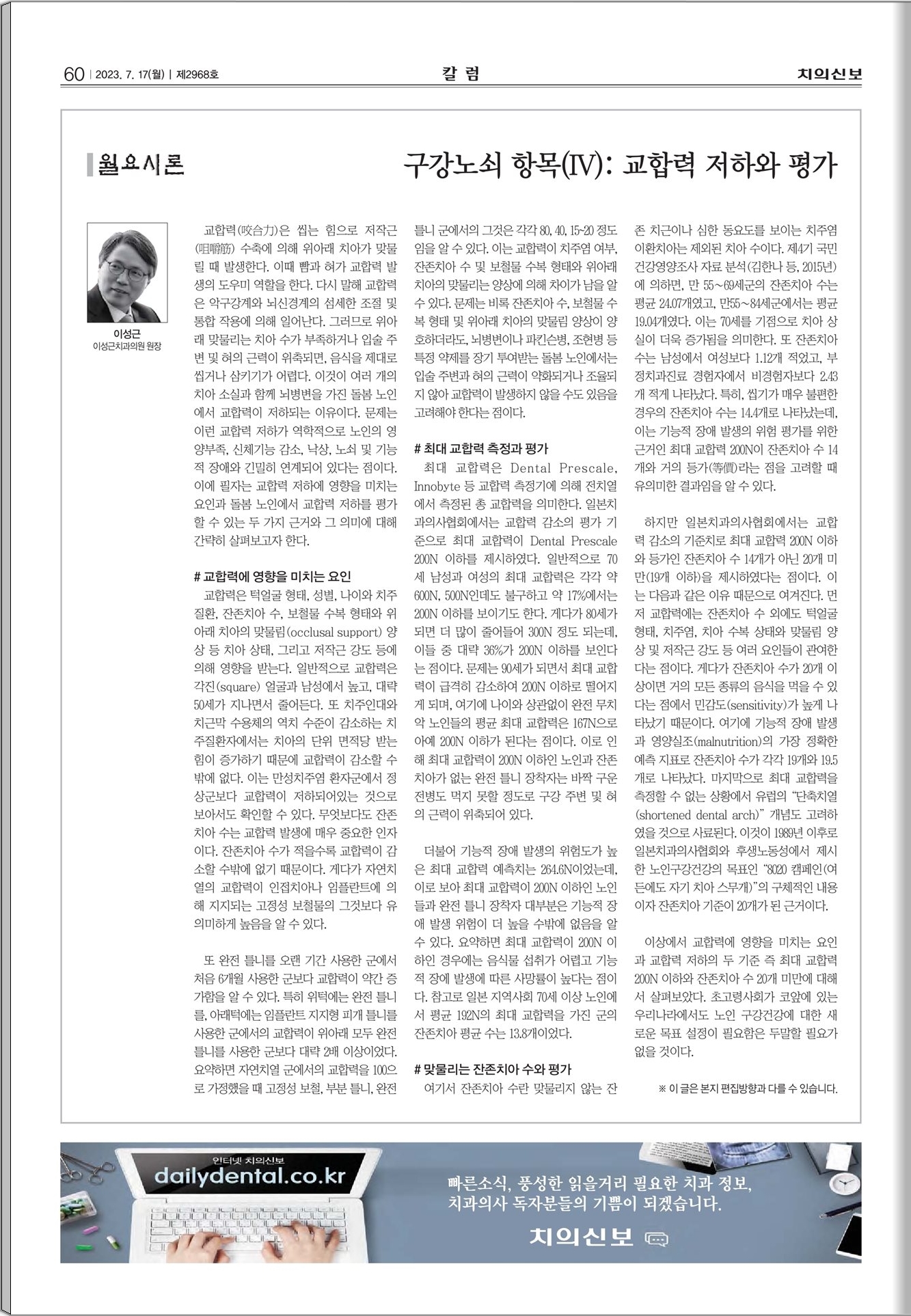 60 | 2023. 7. 17(월) | 제2968호

칼 럼

치의신보

월요시론

구강노쇠 항목(IV): 교합력 저하와 평가

이성근
이성근치과의원 원장

교합력(咬合力)은 씹는 힘으로 저작근(咀嚼筋) 수축에 의해 위아래 치아가 맞물릴 때 발생한다. 이때 뺨과 혀가 교합력 발생의 도우미 역할을 한다. 다시 말해 교합력은 악구강계와 뇌신경계의 섬세한 조절 및 통합 작용에 의해 일어난다. 그러므로 위아래 맞물리는 치아 수가 부족하거나 입술 주변 및 혀의 근력이 위축되면, 음식을 제대로 씹거나 삼키기가 어렵다. 이것이 여러 개의 치아 소실과 함께 뇌병변을 가진 돌봄 노인에서 교합력이 저하되는 이유이다. 문제는 이런 교합력 저하가 역학적으로 노인의 영양부족, 신체기능 감소, 낙상, 노쇠 및 기능적 장애와 긴밀히 연계되어 있다는 점이다. 이에 필자는 교합력 저하에 영향을 미치는 요인과 돌봄 노인에서 교합력 저하를 평가할 수 있는 두 가지 근거와 그 의미에 대해 간략히 살펴보고자 한다.

# 교합력에 영향을 미치는 요인
교합력은 턱얼굴 형태, 성별, 나이와 치주질환, 잔존치아 수, 보철물 수복 형태와 위아래 치아의 맞물림(occlusal support) 양상 등 치아 상태, 그리고 저작근 강도 등에 의해 영향을 받는다. 일반적으로 교합력은 각진(square) 얼굴과 남성에서 높고, 대략 50세가 지나면서 줄어든다. 또 치주인대와 치근막 수용체의 역치 수준이 감소하는 치주질환자에서는 치아의 단위 면적당 받는 힘이 증가하기 때문에 교합력이 감소할 수밖에 없다. 이는 만성치주염 환자군에서 정상군보다 교합력이 저하되어있는 것으로 보아서도 확인할 수 있다. 무엇보다도 잔존치아 수는 교합력 발생에 매우 중요한 인자이다. 잔존치아 수가 적을수록 교합력이 감소할 수밖에 없기 때문이다. 게다가 자연치열의 교합력이 인접치아나 임플란트에 의해 지지되는 고정성 보철물의 그것보다 유의미하게 높음을 알 수 있다.

또 완전 틀니를 오랜 기간 사용한 군에서 처음 6개월 사용한 군보다 교합력이 약간 증가함을 알 수 있다. 특히 위턱에는 완전 틀니를, 아래턱에는 임플란트 지지형 피개 틀니를 사용한 군에서의 교합력이 위아래 모두 완전 틀니를 사용한 군보다 대략 2배 이상이었다. 요약하면 자연치열 군에서의 교합력을 100으로 가정했을 때 고정성 보철, 부분 틀니, 완전 틀니 군에서의 그것은 각각 80, 40, 15~20 정도임을 알 수 있다. 이는 교합력이 치주염 여부, 잔존치아 수 및 보철물 수복 형태와 위아래 치아의 맞물리는 양상에 의해 차이가 남을 알 수 있다. 문제는 비록 잔존치아 수, 보철물 수복 형태 및 위아래 치아의 맞물림 양상이 양호하더라도, 뇌병변이나 파킨슨병, 조현병 등 특정 약제를 장기 투여받는 돌봄 노인에서는 입술 주변과 혀의 근력이 약화되거나 조율되지 않아 교합력이 발생하지 않을 수도 있음을 고려해야 한다는 점이다.

# 최대 교합력 측정과 평가
최대 교합력은 Dental Prescale, Innobyte 등 교합력 측정기에 의해 전치열에서 측정된 총 교합력을 의미한다. 일본치과의사협회에서는 교합력 감소의 평가 기준으로 최대 교합력이 Dental Prescale 200N 이하를 제시하였다. 일반적으로 70세 남성과 여성의 최대 교합력은 각각 약 600N, 500N인데도 불구하고 약 17%에서는 200N 이하를 보이기도 한다. 게다가 80세가 되면 더 많이 줄어들어 300N 정도 되는데, 이들 중 대략 36%가 200N 이하를 보인다는 점이다. 문제는 90세가 되면서 최대 교합력이 급격히 감소하여 200N 이하로 떨어지게 되며, 여기에 나이와 상관없이 완전 무치악 노인들의 평균 최대 교합력은 167N으로 아예 200N 이하가 된다는 점이다. 이로 인해 최대 교합력이 200N 이하인 노인과 잔존치아가 없는 완전 틀니 장착자는 바짝 구운 전병도 먹지 못할 정도로 구강 주변 및 혀의 근력이 위축되어 있다.

더불어 기능적 장애 발생의 위험도가 높은 최대 교합력 예측치는 264.6N이었는데, 이로 보아 최대 교합력이 200N 이하인 노인들과 완전 틀니 장착자 대부분은 기능적 장애 발생 위험이 더 높을 수밖에 없음을 알 수 있다. 요약하면 최대 교합력이 200N 이하인 경우에는 음식물 섭취가 어렵고 기능적 장애 발생에 따른 사망률이 높다는 점이다. 참고로 일본 지역사회 70세 이상 노인에서 평균 192N의 최대 교합력을 가진 군의 잔존치아 평균 수는 13.8개이었다.

# 맞물리는 잔존치아 수와 평가
여기서 잔존치아 수란 맞물리지 않는 잔존 치근이나 심한 동요도를 보이는 치주염 이환치아는 제외된 치아 수이다. 제4기 국민건강영양조사 자료 분석(김한나 등, 2015년)에 의하면, 만 55~69세군의 잔존치아 수는 평균 24.07개였고, 만55~84세군에서는 평균 19.04개였다. 이는 70세를 기점으로 치아 상실이 더욱 증가됨을 의미한다. 또 잔존치아 수는 남성에서 여성보다 1.12개 적었고, 부정치과진료 경험자에서 비경험자보다 2.43개 적게 나타났다. 특히, 씹기가 매우 불편한 경우의 잔존치아 수는 14.4개로 나타났는데, 이는 기능적 장애 발생의 위험 평가를 위한 근거인 최대 교합력 200N이 잔존치아 수 14개와 거의 등가(等價)라는 점을 고려할 때 유의미한 결과임을 알 수 있다.

하지만 일본치과의사협회에서는 교합력 감소의 기준치로 최대 교합력 200N 이하와 등가인 잔존치아 수 14개가 아닌 20개 미만(19개 이하)을 제시하였다는 점이다. 이는 다음과 같은 이유 때문으로 여겨진다. 먼저 교합력에는 잔존치아 수 외에도 턱얼굴 형태, 치주염, 치아 수복 상태와 맞물림 양상 및 저작근 강도 등 여러 요인들이 관여한다는 점이다. 게다가 잔존치아 수가 20개 이상이면 거의 모든 종류의 음식을 먹을 수 있다는 점에서 민감도(sensitivity)가 높게 나타났기 때문이다. 여기에 기능적 장애 발생과 영양실조(malnutrition)의 가장 정확한 예측 지표로 잔존치아 수가 각각 19개와 19.5개로 나타났다. 마지막으로 최대 교합력을 측정할 수 없는 상황에서 유럽의 "단축치열(shortened dental arch)" 개념도 고려하였을 것으로 사료된다. 이것이 1989년 이후로 일본치과의사협회와 후생노동성에서 제시한 노인구강건강의 목표인 "8020 캠페인(여든에도 자기 치아 스무개)"의 구체적인 내용이자 잔존치아 기준이 20개가 된 근거이다.

이상에서 교합력에 영향을 미치는 요인과 교합력 저하의 두 기준 즉 최대 교합력 200N 이하와 잔존치아 수 20개 미만에 대해서 살펴보았다. 초고령사회가 코앞에 있는 우리나라에서도 노인 구강건강에 대한 새로운 목표 설정이 필요함은 두말할 필요가 없을 것이다.

※ 이 글은 본지 편집방향과 다를 수 있습니다.

인터넷 치의신보
dailydental.co.kr
빠른소식, 풍성한 읽을거리 필요한 치과 정보,
치과의사 독자분들의 기쁨이 되겠습니다.
치의신보